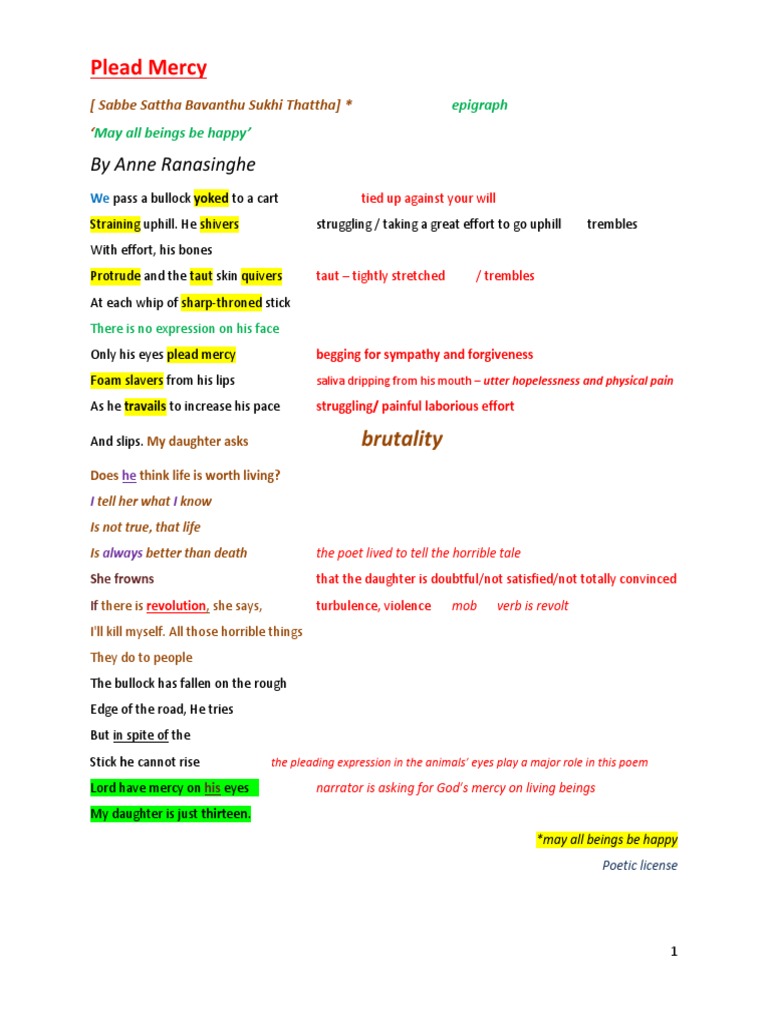 Plead Mercy

[ Sabbe Sattha Bavanthu Sukhi Thattha] * epigraph

'May all beings be happy'

By Anne Ranasinghe

We pass a bullock yoked to a cart tied up against your will

Straining uphill. He shivers struggling / taking a great effort to go uphill trembles

With effort, his bones

Protrude and the taut skin quivers taut – tightly stretched / trembles

At each whip of sharp-throned stick

There is no expression on his face

Only his eyes plead mercy begging for sympathy and forgiveness

Foam slavers from his lips saliva dripping from his mouth – utter hopelessness and physical pain

As he travails to increase his pace struggling/ painful laborious effort

And slips. My daughter asks brutality

Does he think life is worth living?

I tell her what I know

Is not true, that life

Is always better than death the poet lived to tell the horrible tale

She frowns that the daughter is doubtful/not satisfied/not totally convinced

If there is revolution, she says, turbulence, violence mob verb is revolt

I'll kill myself. All those horrible things

They do to people

The bullock has fallen on the rough

Edge of the road, He tries

But in spite of the

Stick he cannot rise the pleading expression in the animals' eyes play a major role in this poem

Lord have mercy on his eyes narrator is asking for God's mercy on living beings

My daughter is just thirteen.

*may all beings be happy

Poetic license

1